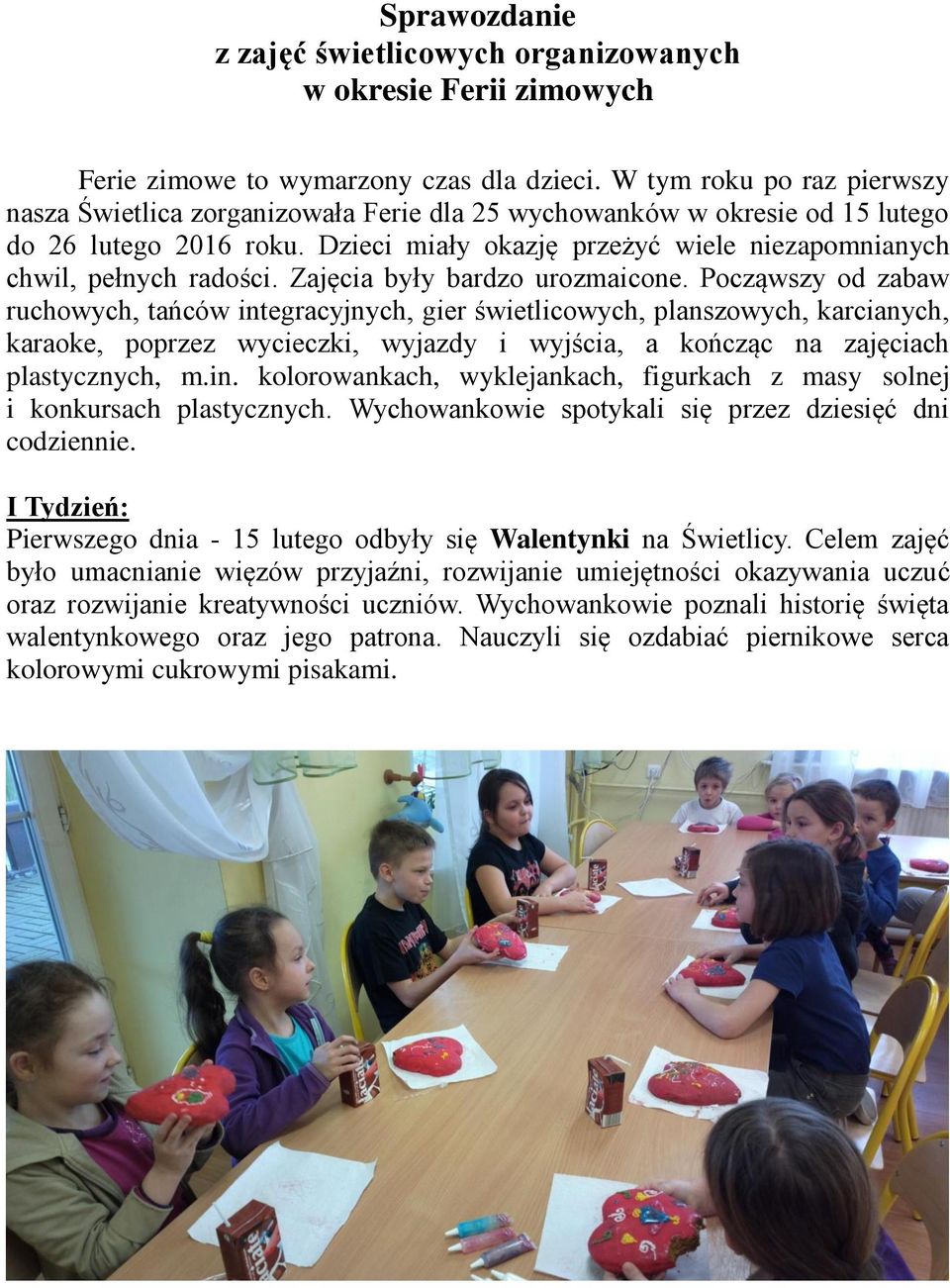 Sprawozdanie
z zajęć świetlicowych organizowanych
w okresie Ferii zimowych

Ferie zimowe to wymarzony czas dla dzieci. W tym roku po raz pierwszy nasza Świetlica zorganizowała Ferie dla 25 wychowanków w okresie od 15 lutego do 26 lutego 2016 roku. Dzieci miały okazję przeżyć wiele niezapomnianych chwil, pełnych radości. Zajęcia były bardzo urozmaicone. Począwszy od zabaw ruchowych, tańców integracyjnych, gier świetlicowych, planszowych, karcianych, karaoke, poprzez wycieczki, wyjazdy i wyjścia, a kończąc na zajęciach plastycznych, m.in. kolorowankach, wyklejankach, figurkach z masy solnej i konkursach plastycznych. Wychowankowie spotykali się przez dziesięć dni codziennie.

I Tydzień:
Pierwszego dnia - 15 lutego odbyły się Walentynki na Świetlicy. Celem zajęć było umacnianie więzów przyjaźni, rozwijanie umiejętności okazywania uczuć oraz rozwijanie kreatywności uczniów. Wychowankowie poznali historię święta walentynkowego oraz jego patrona. Nauczyli się ozdabiać piernikowe serca kolorowymi cukrowymi pisakami.